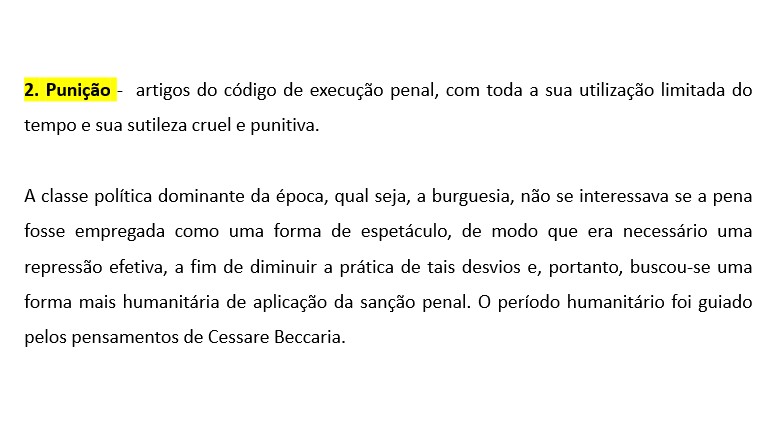 2. Punição - artigos do código de execução penal, com toda a sua utilização limitada do tempo e sua sutileza cruel e punitiva.

A classe política dominante da época, qual seja, a burguesia, não se interessava se a pena fosse empregada como uma forma de espetáculo, de modo que era necessário uma repressão efetiva, a fim de diminuir a prática de tais desvios e, portanto, buscou-se uma forma mais humanitária de aplicação da sanção penal. O período humanitário foi guiado pelos pensamentos de Cessare Beccaria.